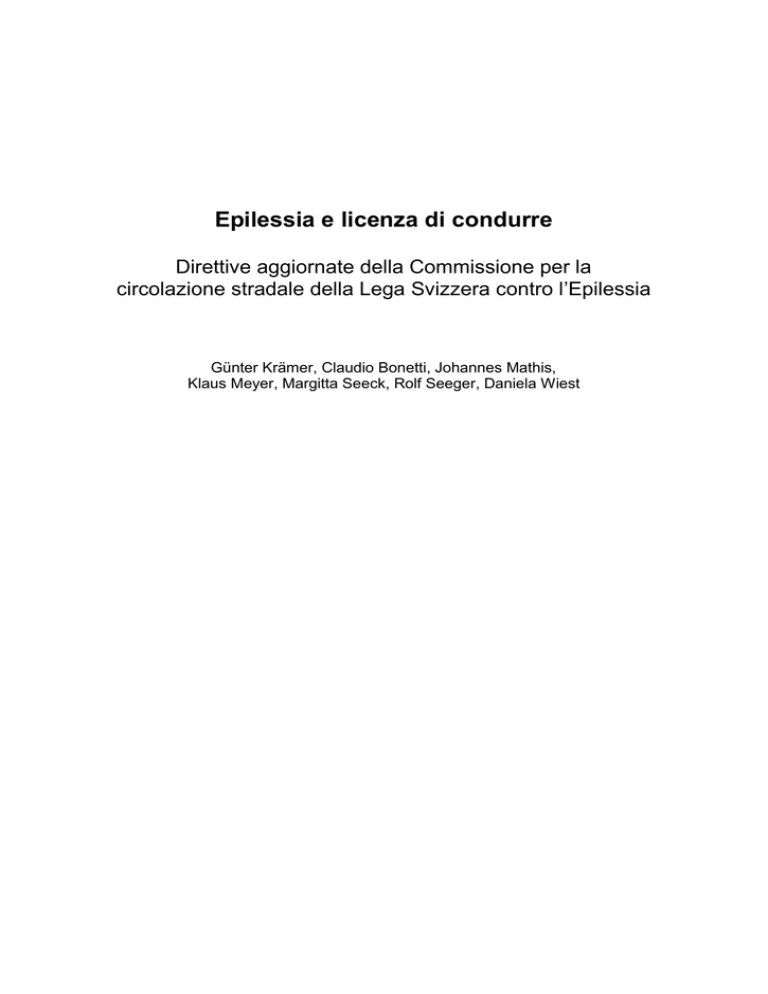 Epilessia e licenza di condurre

Direttive aggiornate della Commissione per la circolazione stradale della Lega Svizzera contro l'Epilessia

Günter Krämer, Claudio Bonetti, Johannes Mathis, Klaus Meyer, Margitta Seeck, Rolf Seeger, Daniela Wiest